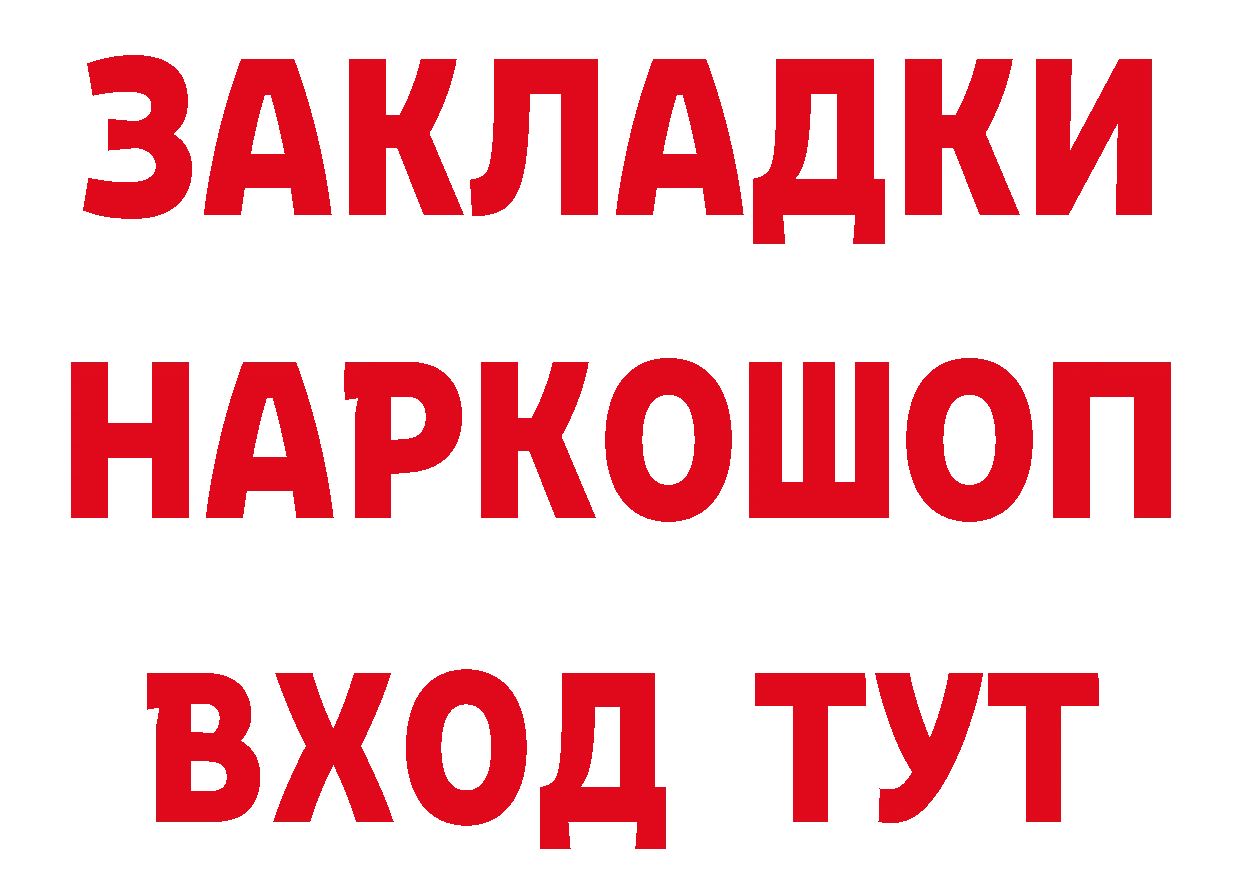 ЗАКЛАДКИ
НАРКОШОП
ВХОД ТУТ